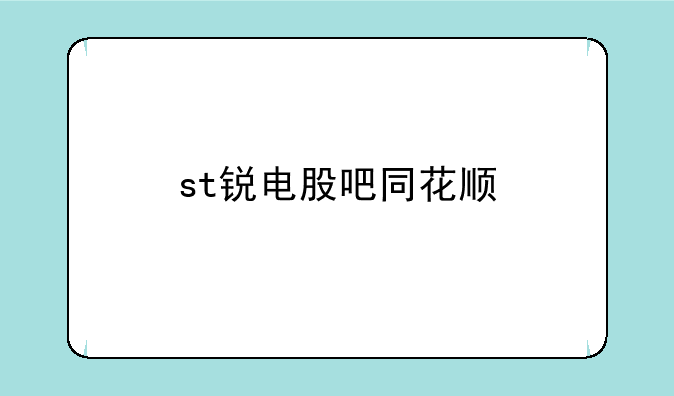 st锐电股吧同花顺